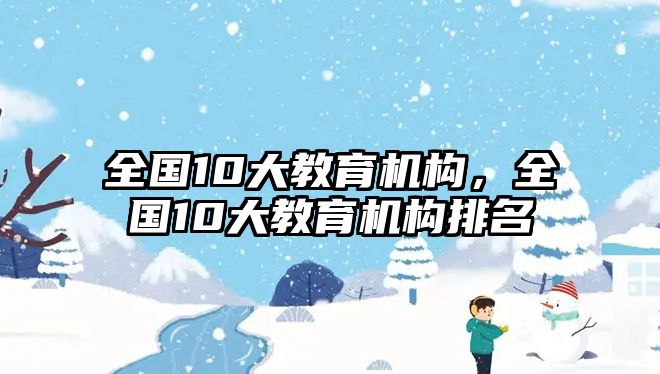 全国10大教育机构，全国10大教育机构排名